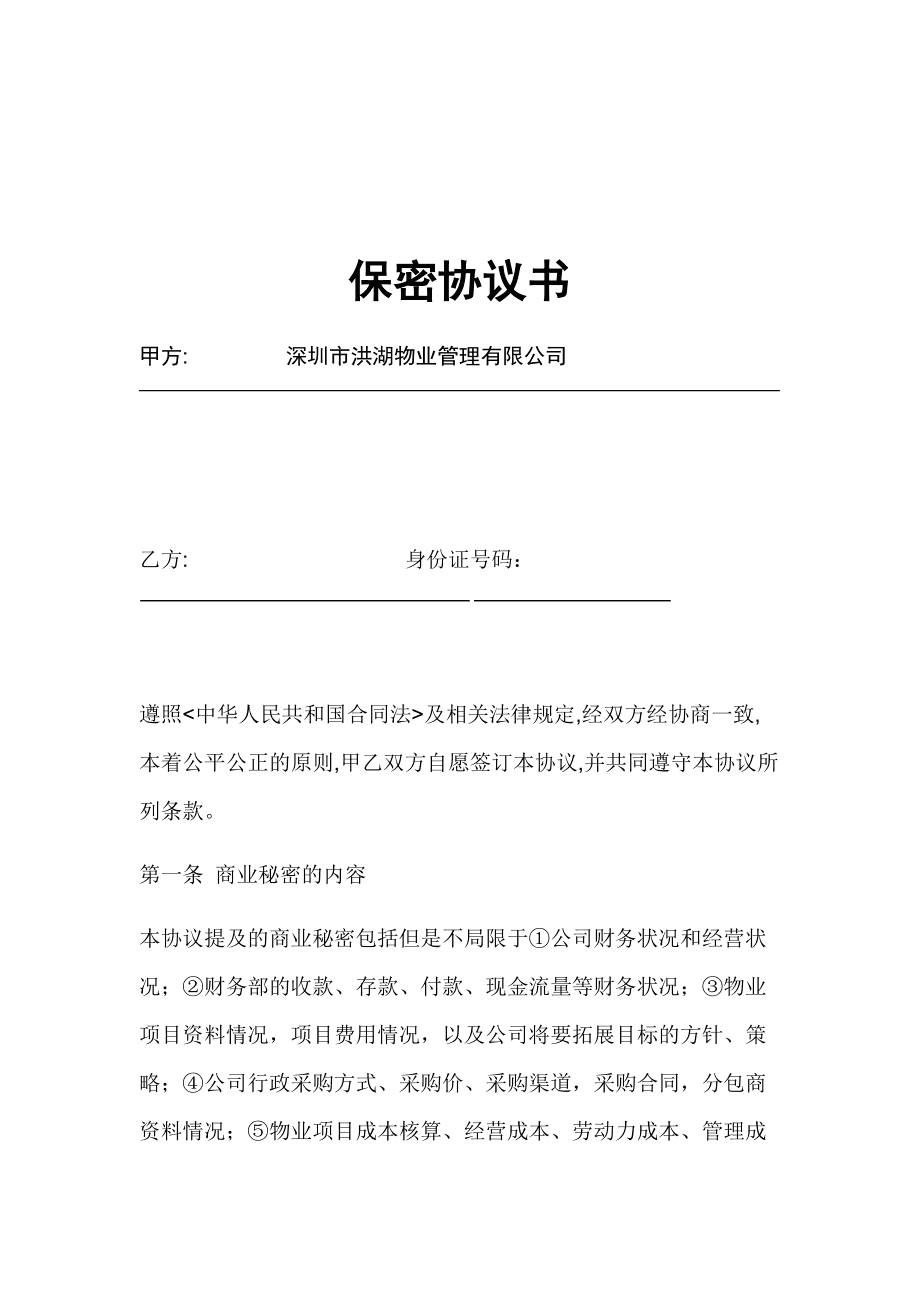 保密协议书

甲方: 深圳市洪湖物业管理有限公司

乙方: 身份证号码：

遵照<中华人民共和国合同法>及相关法律规定,经双方经协商一致,本着公平公正的原则,甲乙双方自愿签订本协议,并共同遵守本协议所列条款。

第一条 商业秘密的内容

本协议提及的商业秘密包括但是不局限于①公司财务状况和经营状况；②财务部的收款、存款、付款、现金流量等财务状况；③物业项目资料情况，项目费用情况，以及公司将要拓展目标的方针、策略；④公司行政采购方式、采购价、采购渠道，采购合同，分包商资料情况；⑤物业项目成本核算、经营成本、劳动力成本、管理成